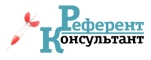 Референт
Консультант